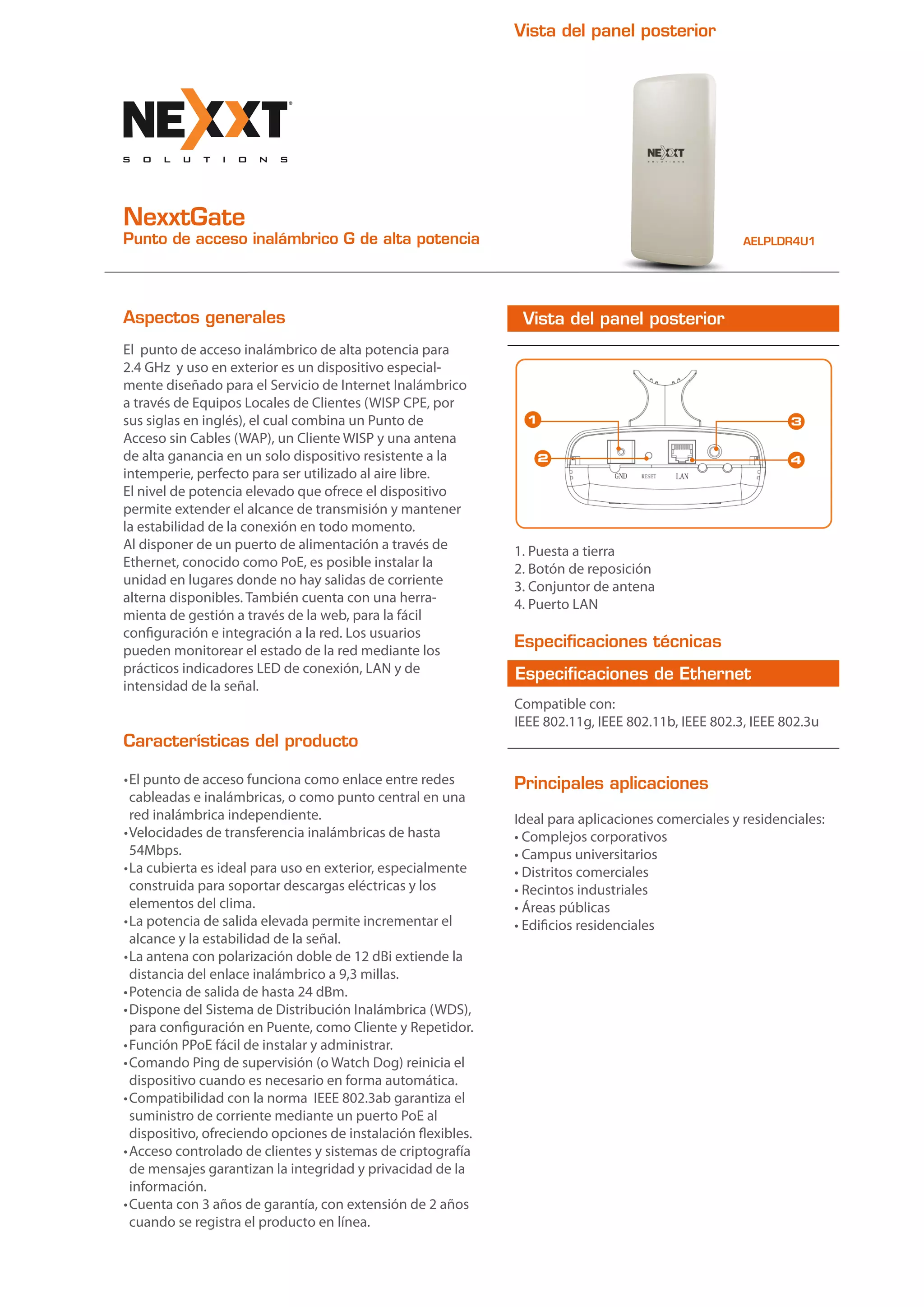 Vista del panel posterior

NEXXT
SOLUTIONS

NEXXT
SOLUTIONS

NexxtGate
Punto de acceso inalámbrico G de alta potencia

AELPLDR4U1

Aspectos generales

El punto de acceso inalámbrico de alta potencia para 2.4 GHz y uso en exterior es un dispositivo especialmente diseñado para el Servicio de Internet Inalámbrico a través de Equipos Locales de Clientes (WISP CPE, por sus siglas en inglés), el cual combina un Punto de Acceso sin Cables (WAP), un Cliente WISP y una antena de alta ganancia en un solo dispositivo resistente a la intemperie, perfecto para ser utilizado al aire libre.
El nivel de potencia elevado que ofrece el dispositivo permite extender el alcance de transmisión y mantener la estabilidad de la conexión en todo momento.
Al disponer de un puerto de alimentación a través de Ethernet, conocido como PoE, es posible instalar la unidad en lugares donde no hay salidas de corriente alterna disponibles. También cuenta con una herramienta de gestión a través de la web, para la fácil configuración e integración a la red. Los usuarios pueden monitorear el estado de la red mediante los prácticos indicadores LED de conexión, LAN y de intensidad de la señal.

Características del producto

•El punto de acceso funciona como enlace entre redes cableadas e inalámbricas, o como punto central en una red inalámbrica independiente.
•Velocidades de transferencia inalámbricas de hasta 54Mbps.
•La cubierta es ideal para uso en exterior, especialmente construida para soportar descargas eléctricas y los elementos del clima.
•La potencia de salida elevada permite incrementar el alcance y la estabilidad de la señal.
•La antena con polarización doble de 12 dBi extiende la distancia del enlace inalámbrico a 9,3 millas.
•Potencia de salida de hasta 24 dBm.
•Dispone del Sistema de Distribución Inalámbrica (WDS), para configuración en Puente, como Cliente y Repetidor.
•Función PPoE fácil de instalar y administrar.
•Comando Ping de supervisión (o Watch Dog) reinicia el dispositivo cuando es necesario en forma automática.
•Compatibilidad con la norma IEEE 802.3ab garantiza el suministro de corriente mediante un puerto PoE al dispositivo, ofreciendo opciones de instalación flexibles.
•Acceso controlado de clientes y sistemas de criptografía de mensajes garantizan la integridad y privacidad de la información.
•Cuenta con 3 años de garantía, con extensión de 2 años cuando se registra el producto en línea.

Vista del panel posterior

1 2 3 4
GND RESET LAN

1. Puesta a tierra
2. Botón de reposición
3. Conjuntor de antena
4. Puerto LAN

Especificaciones técnicas

Especificaciones de Ethernet

Compatible con:
IEEE 802.11g, IEEE 802.11b, IEEE 802.3, IEEE 802.3u

Principales aplicaciones

Ideal para aplicaciones comerciales y residenciales:
• Complejos corporativos
• Campus universitarios
• Distritos comerciales
• Recintos industriales
• Áreas públicas
• Edificios residenciales